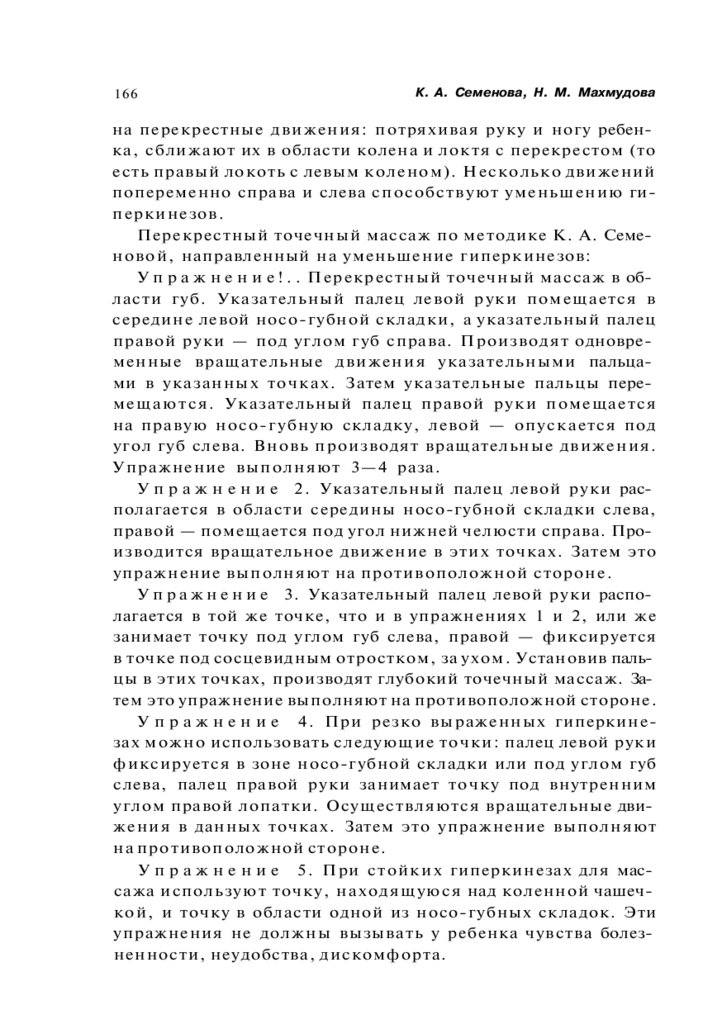 166

К. А. Семенова, Н. М. Махмудова

на перекрестные движения: потряхивая руку и ногу ребенка, сближают их в области колена и локтя с перекрестом (то есть правый локоть с левым коленом). Несколько движений попеременно справа и слева способствуют уменьшению гиперкинезов.

Перекрестный точечный массаж по методике К. А. Семеновой, направленный на уменьшение гиперкинезов:

Упражнение!.. Перекрестный точечный массаж в области губ. Указательный палец левой руки помещается в середине левой носо-губной складки, а указательный палец правой руки — под углом губ справа. Производят одновременные вращательные движения указательными пальцами в указанных точках. Затем указательные пальцы перемещаются. Указательный палец правой руки помещается на правую носо-губную складку, левой — опускается под угол губ слева. Вновь производят вращательные движения. Упражнение выполняют 3—4 раза.

Упражнение 2. Указательный палец левой руки располагается в области середины носо-губной складки слева, правой — помещается под угол нижней челюсти справа. Производится вращательное движение в этих точках. Затем это упражнение выполняют на противоположной стороне.

Упражнение 3. Указательный палец левой руки располагается в той же точке, что и в упражнениях 1 и 2, или же занимает точку под углом губ слева, правой — фиксируется в точке под сосцевидным отростком, за ухом. Установив пальцы в этих точках, производят глубокий точечный массаж. Затем это упражнение выполняют на противоположной стороне.

Упражнение 4. При резко выраженных гиперкинезах можно использовать следующие точки: палец левой руки фиксируется в зоне носо-губной складки или под углом губ слева, палец правой руки занимает точку под внутренним углом правой лопатки. Осуществляются вращательные движения в данных точках. Затем это упражнение выполняют на противоположной стороне.

Упражнение 5. При стойких гиперкинезах для массажа используют точку, находящуюся над коленной чашечкой, и точку в области одной из носо-губных складок. Эти упражнения не должны вызывать у ребенка чувства болезненности, неудобства, дискомфорта.